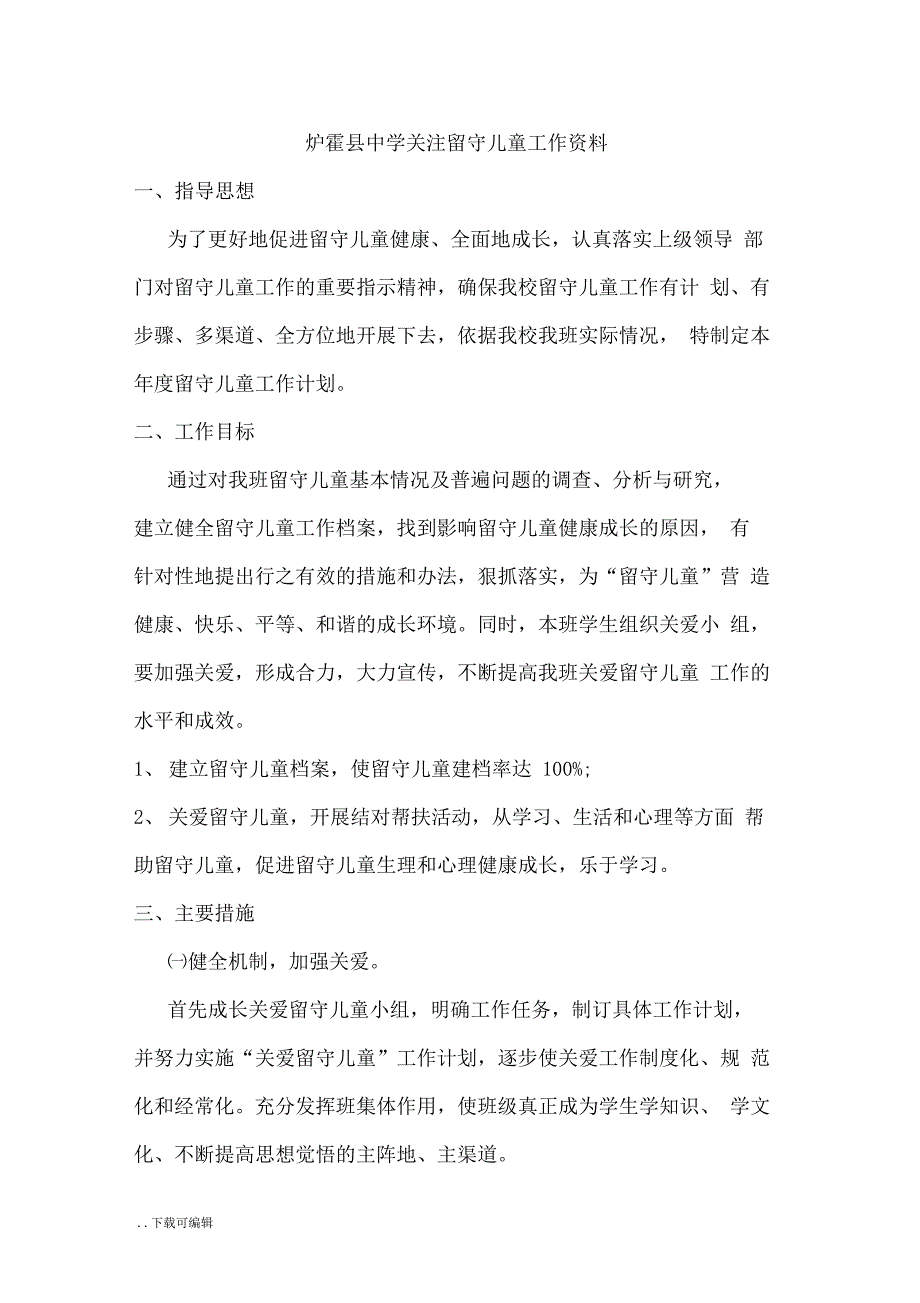 炉霍县中学关注留守儿童工作资料

一、指导思想

为了更好地促进留守儿童健康、全面地成长，认真落实上级领导 部门对留守儿童工作的重要指示精神，确保我校留守儿童工作有计 划、有步骤、多渠道、全方位地开展下去，依据我校我班实际情况， 特制定本年度留守儿童工作计划。

二、工作目标

通过对我班留守儿童基本情况及普遍问题的调查、分析与研究，建立健全留守儿童工作档案，找到影响留守儿童健康成长的原因， 有针对性地提出行之有效的措施和办法，狠抓落实，为“留守儿童”营 造健康、快乐、平等、和谐的成长环境。同时，本班学生组织关爱小 组，要加强关爱，形成合力，大力宣传，不断提高我班关爱留守儿童 工作的水平和成效。

1、 建立留守儿童档案，使留守儿童建档率达 100%;

2、 关爱留守儿童，开展结对帮扶活动，从学习、生活和心理等方面 帮助留守儿童，促进留守儿童生理和心理健康成长，乐于学习。

三、主要措施

㈠健全机制，加强关爱。

首先成长关爱留守儿童小组，明确工作任务，制订具体工作计划，并努力实施“关爱留守儿童”工作计划，逐步使关爱工作制度化、规 范化和经常化。充分发挥班集体作用，使班级真正成为学生学知识、 学文化、不断提高思想觉悟的主阵地、主渠道。

. . 下载可编辑